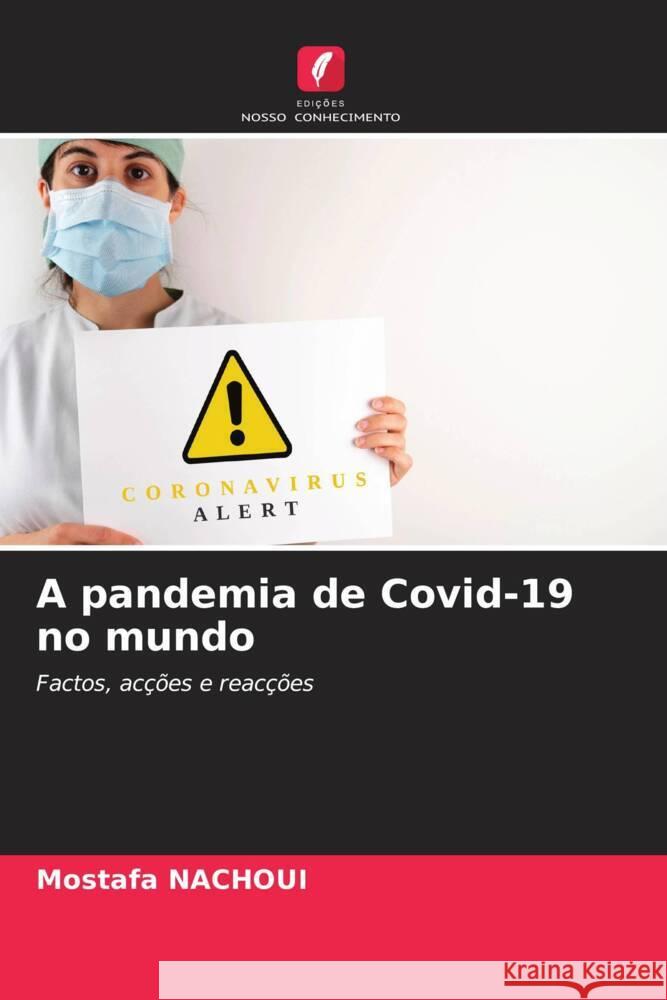 EDIÇÕES
NOSSO CONHECIMENTO

CORONAVIRUS
ALERT

A pandemia de Covid-19 no mundo

Factos, acções e reacções

Mostafa NACHOUI